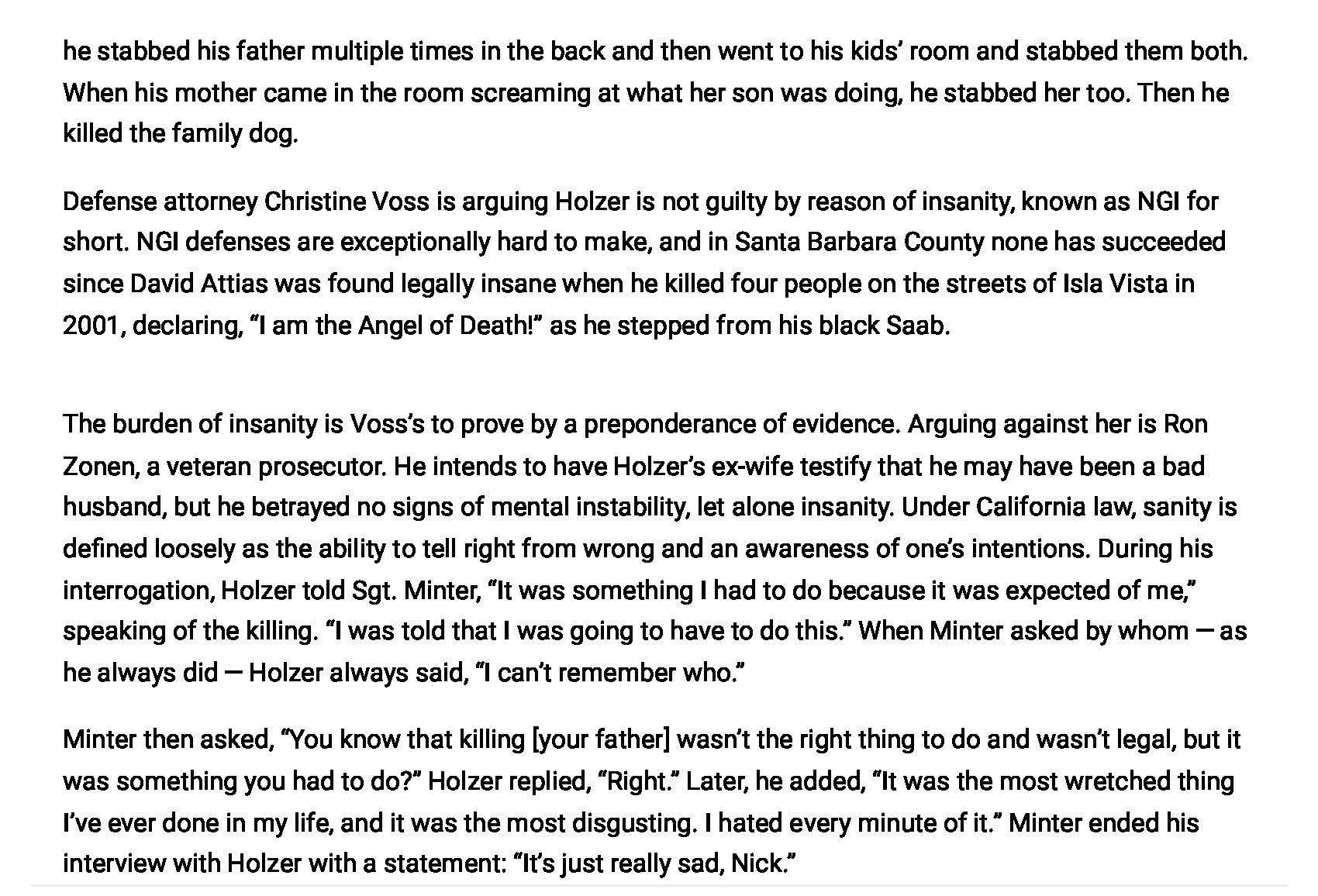 he stabbed his father multiple times in the back and then went to his kids' room and stabbed them both. When his mother came in the room screaming at what her son was doing, he stabbed her too. Then he killed the family dog.

Defense attorney Christine Voss is arguing Holzer is not guilty by reason of insanity, known as NGI for short. NGI defenses are exceptionally hard to make, and in Santa Barbara County none has succeeded since David Attias was found legally insane when he killed four people on the streets of Isla Vista in 2001, declaring, "I am the Angel of Death!" as he stepped from his black Saab.

The burden of insanity is Voss's to prove by a preponderance of evidence. Arguing against her is Ron Zonen, a veteran prosecutor. He intends to have Holzer's ex-wife testify that he may have been a bad husband, but he betrayed no signs of mental instability, let alone insanity. Under California law, sanity is defined loosely as the ability to tell right from wrong and an awareness of one's intentions. During his interrogation, Holzer told Sgt. Minter, "It was something I had to do because it was expected of me," speaking of the killing. "I was told that I was going to have to do this." When Minter asked by whom — as he always did — Holzer always said, "I can't remember who."

Minter then asked, "You know that killing [your father] wasn't the right thing to do and wasn't legal, but it was something you had to do?" Holzer replied, "Right." Later, he added, "It was the most wretched thing I've ever done in my life, and it was the most disgusting. I hated every minute of it." Minter ended his interview with Holzer with a statement: "It's just really sad, Nick."